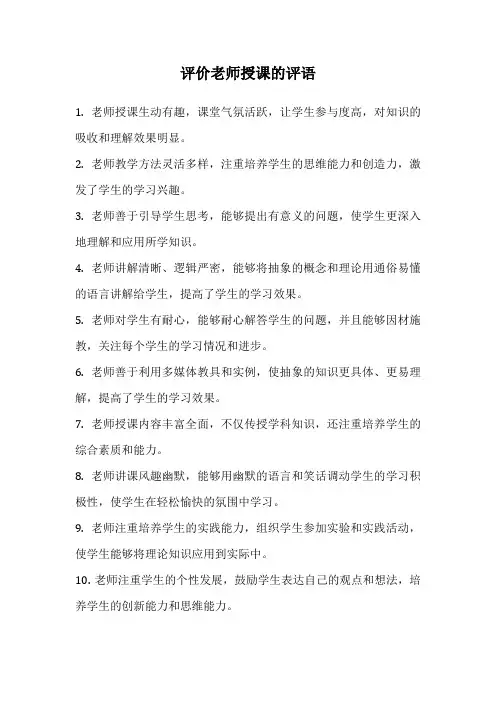 评价老师授课的评语

1. 老师授课生动有趣，课堂气氛活跃，让学生参与度高，对知识的吸收和理解效果明显。

2. 老师教学方法灵活多样，注重培养学生的思维能力和创造力，激发了学生的学习兴趣。

3. 老师善于引导学生思考，能够提出有意义的问题，使学生更深入地理解和应用所学知识。

4. 老师讲解清晰、逻辑严密，能够将抽象的概念和理论用通俗易懂的语言讲解给学生，提高了学生的学习效果。

5. 老师对学生有耐心，能够耐心解答学生的问题，并且能够因材施教，关注每个学生的学习情况和进步。

6. 老师善于利用多媒体教具和实例，使抽象的知识更具体、更易理解，提高了学生的学习效果。

7. 老师授课内容丰富全面，不仅传授学科知识，还注重培养学生的综合素质和能力。

8. 老师讲课风趣幽默，能够用幽默的语言和笑话调动学生的学习积极性，使学生在轻松愉快的氛围中学习。

9. 老师注重培养学生的实践能力，组织学生参加实验和实践活动，使学生能够将理论知识应用到实际中。

10. 老师注重学生的个性发展，鼓励学生表达自己的观点和想法，培养学生的创新能力和思维能力。